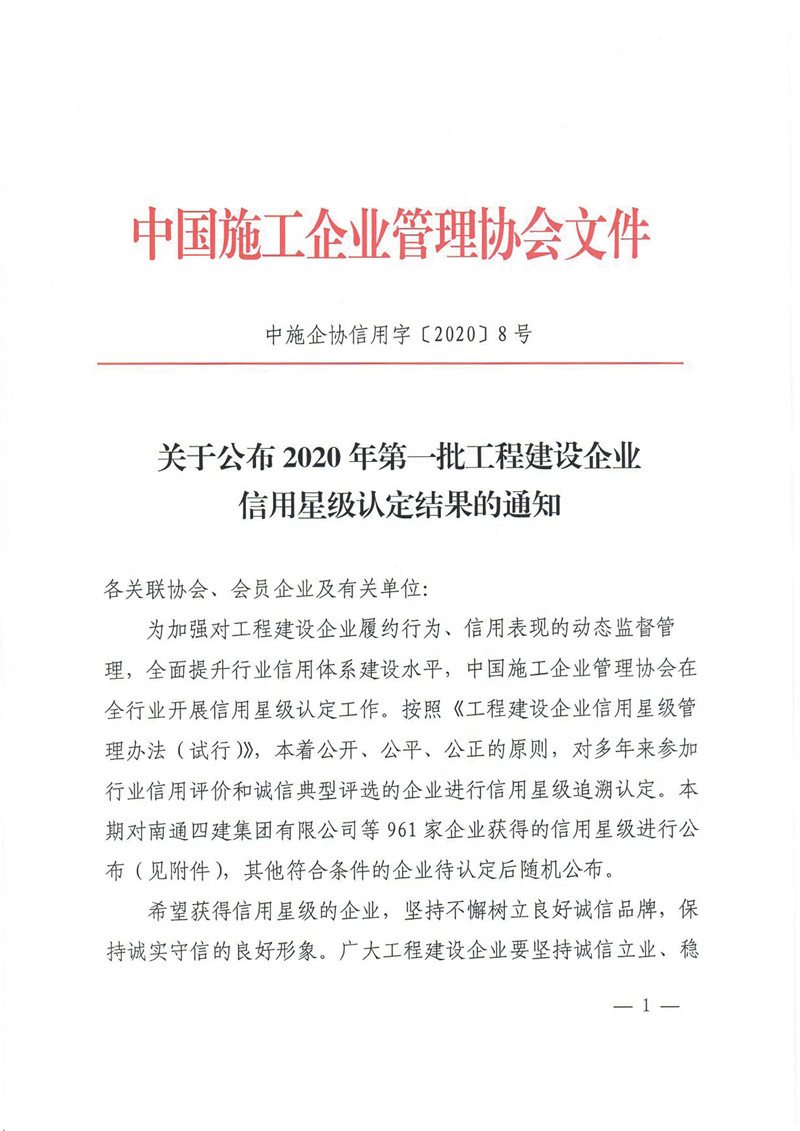 中国施工企业管理协会文件

中施企协信用字〔2020〕8号

关于公布2020年第一批工程建设企业信用星级认定结果的通知

各关联协会、会员企业及有关单位:

为加强对工程建设企业履约行为、信用表现的动态监督管理，全面提升行业信用体系建设水平，中国施工企业管理协会在全行业开展信用星级认定工作。按照《工程建设企业信用星级管理办法（试行)》，本着公开、公平、公正的原则，对多年来参加行业信用评价和诚信典型评选的企业进行信用星级追溯认定。本期对南通四建集团有限公司等961家企业获得的信用星级进行公布（见附件），其他符合条件的企业待认定后随机公布。

希望获得信用星级的企业，坚持不懈树立良好诚信品牌，保持诚实守信的良好形象。广大工程建设企业要坚持诚信立业、稳

— 1 —